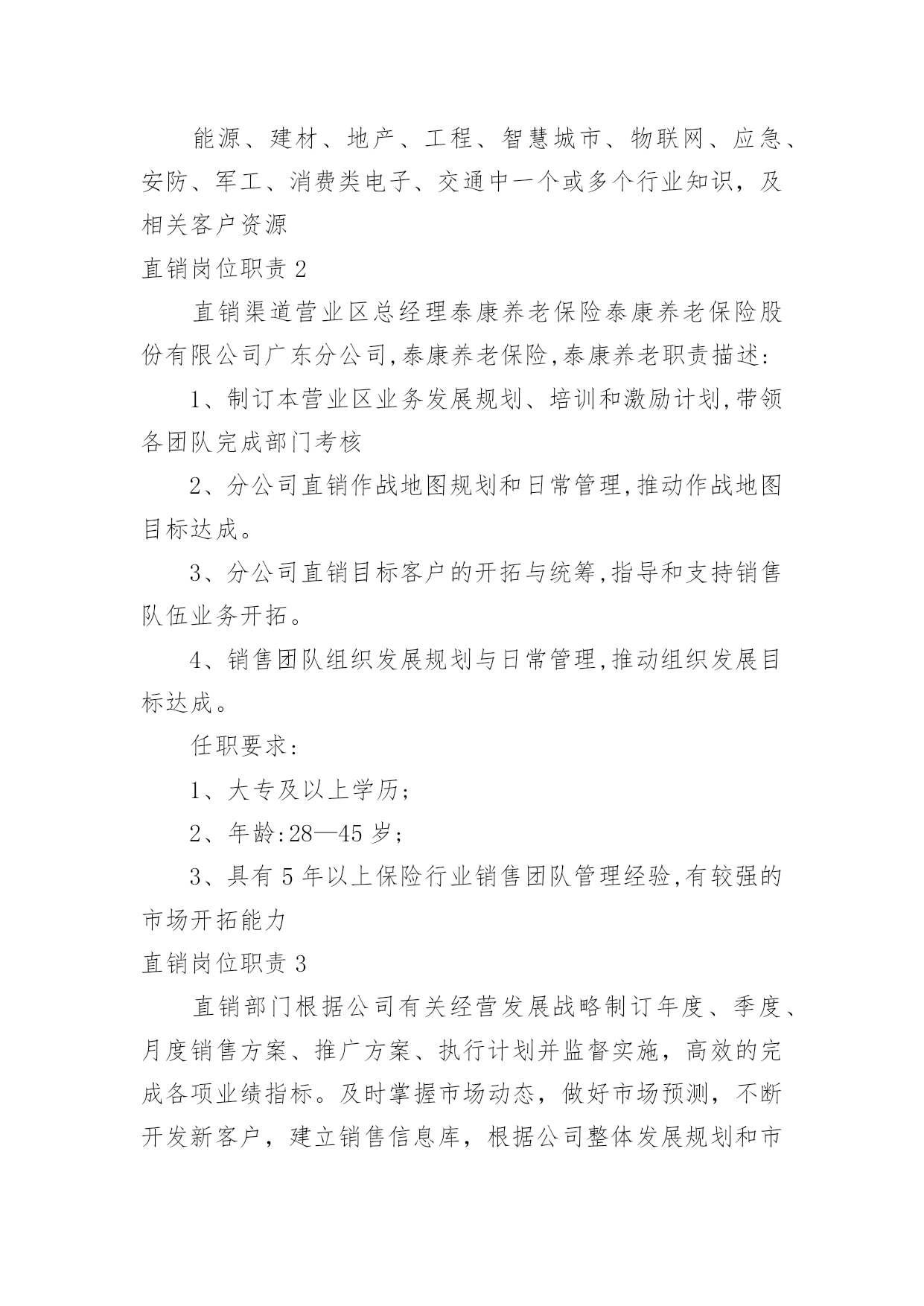 能源、建材、地产、工程、智慧城市、物联网、应急、安防、军工、消费类电子、交通中一个或多个行业知识，及相关客户资源

直销岗位职责 2

直销渠道营业区总经理泰康养老保险泰康养老保险股份有限公司广东分公司,泰康养老保险,泰康养老职责描述:

1、制订本营业区业务发展规划、培训和激励计划,带领各团队完成部门考核

2、分公司直销作战地图规划和日常管理,推动作战地图目标达成。

3、分公司直销目标客户的开拓与统筹,指导和支持销售队伍业务开拓。

4、销售团队组织发展规划与日常管理,推动组织发展目标达成。

任职要求:

1、大专及以上学历;

2、年龄:28—45 岁;

3、具有 5 年以上保险行业销售团队管理经验,有较强的市场开拓能力

直销岗位职责 3

直销部门根据公司有关经营发展战略制订年度、季度、月度销售方案、推广方案、执行计划并监督实施，高效的完成各项业绩指标。及时掌握市场动态，做好市场预测，不断开发新客户，建立销售信息库，根据公司整体发展规划和市